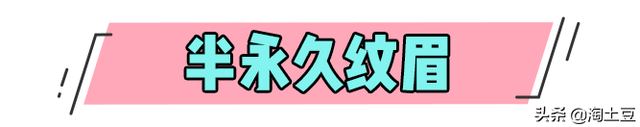 半永久纹眉

头条 @淘土豆